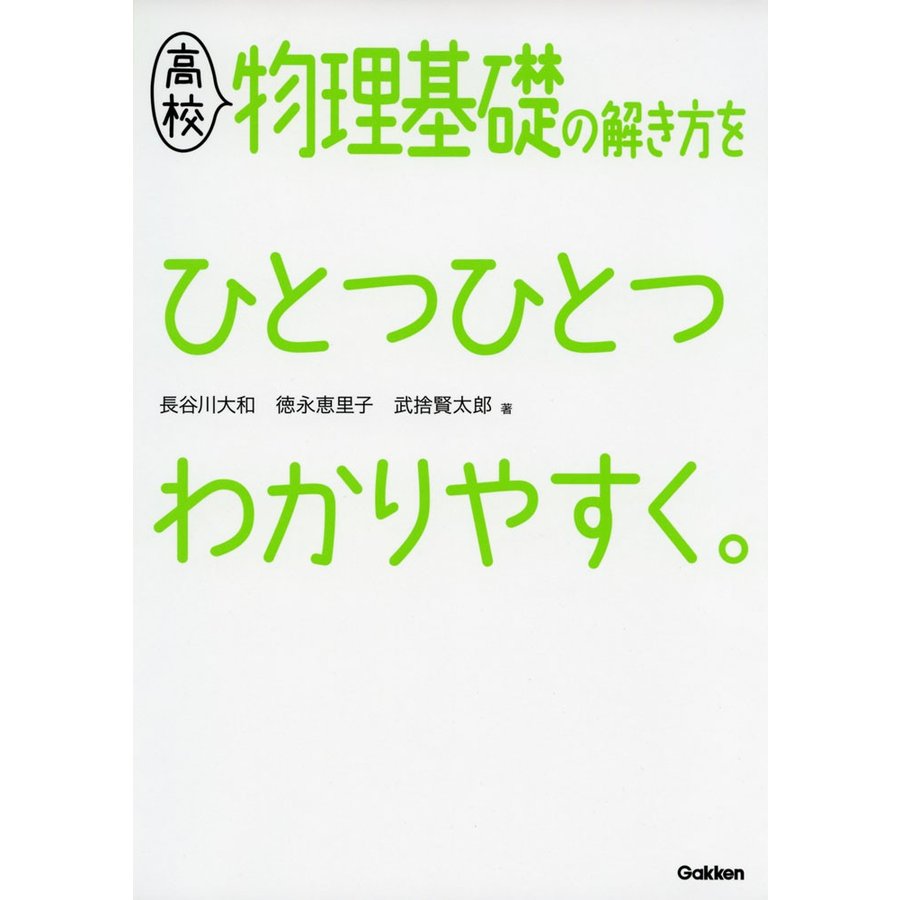 高校 物理基礎の解き方を

ひとつひとつ

長谷川大和　徳永恵里子　武捨賢太郎 著

わかりやすく。

Gakken